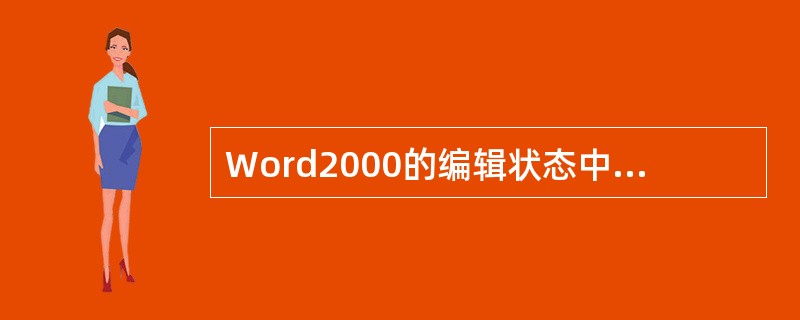 Word2000的编辑状态中...